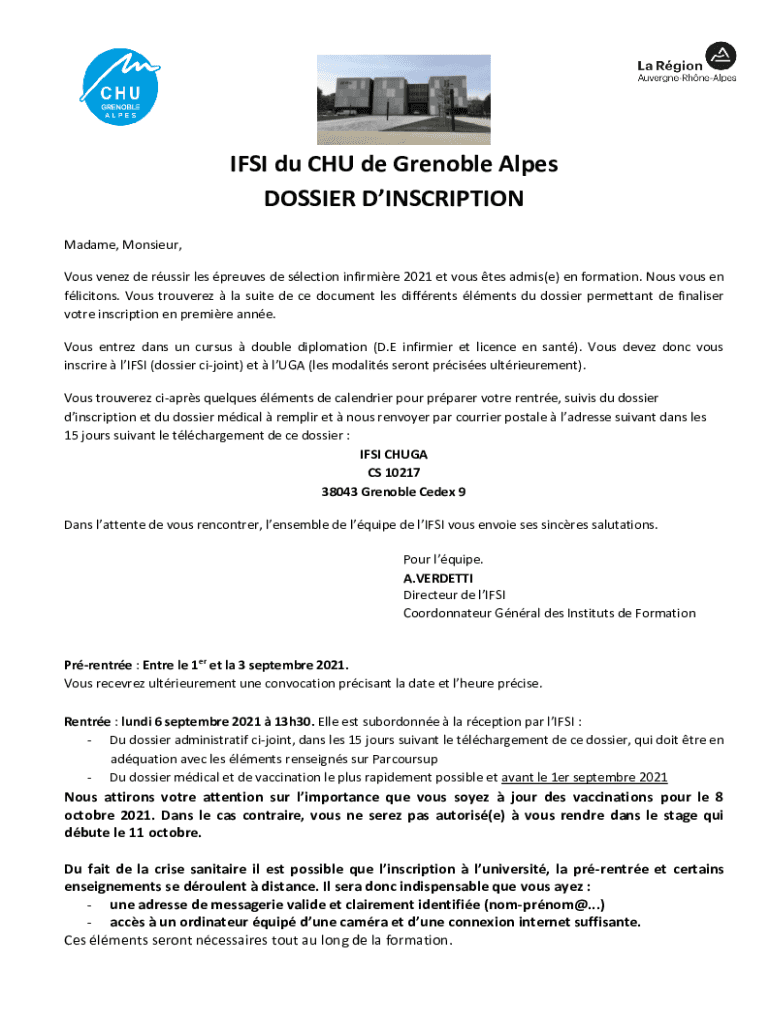 CHU GRENOBLE ALPES

La Région Auvergne-Rhône-Alpes

IFSI du CHU de Grenoble Alpes
DOSSIER D'INSCRIPTION

Madame, Monsieur,

Vous venez de réussir les épreuves de sélection infirmière 2021 et vous êtes admis(e) en formation. Nous vous en félicitons. Vous trouverez à la suite de ce document les différents éléments du dossier permettant de finaliser votre inscription en première année.

Vous entrez dans un cursus à double diplomation (D.E infirmier et licence en santé). Vous devez donc vous inscrire à l'IFSI (dossier ci-joint) et à l'UGA (les modalités seront précisées ultérieurement).

Vous trouverez ci-après quelques éléments de calendrier pour préparer votre rentrée, suivis du dossier d'inscription et du dossier médical à remplir et à nous renvoyer par courrier postale à l'adresse suivant dans les 15 jours suivant le téléchargement de ce dossier :

IFSI CHUGA
CS 10217
38043 Grenoble Cedex 9

Dans l'attente de vous rencontrer, l'ensemble de l'équipe de l'IFSI vous envoie ses sincères salutations.

Pour l'équipe.
A.VERDETTI
Directeur de l'IFSI
Coordonnateur Général des Instituts de Formation

Pré-rentrée : Entre le 1$^{er}$ et la 3 septembre 2021.
Vous recevrez ultérieurement une convocation précisant la date et l'heure précise.

Rentrée : lundi 6 septembre 2021 à 13h30. Elle est subordonnée à la réception par l'IFSI :
- Du dossier administratif ci-joint, dans les 15 jours suivant le téléchargement de ce dossier, qui doit être en adéquation avec les éléments renseignés sur Parcoursup
- Du dossier médical et de vaccination le plus rapidement possible et avant le 1er septembre 2021

Nous attirons votre attention sur l'importance que vous soyez à jour des vaccinations pour le 8 octobre 2021. Dans le cas contraire, vous ne serez pas autorisé(e) à vous rendre dans le stage qui débute le 11 octobre.

Du fait de la crise sanitaire il est possible que l'inscription à l'université, la pré-rentrée et certains enseignements se déroulent à distance. Il sera donc indispensable que vous ayez :
- une adresse de messagerie valide et clairement identifiée (nom-prénom@...)
- accès à un ordinateur équipé d'une caméra et d'une connexion internet suffisante.
Ces éléments seront nécessaires tout au long de la formation.